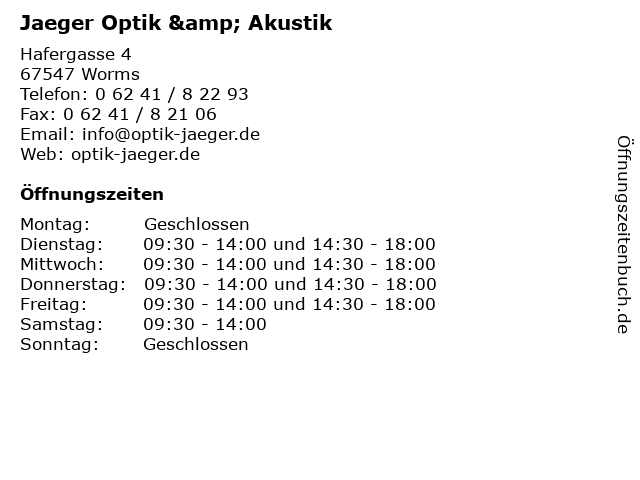 Jaeger Optik &amp; Akustik

Hafergasse 4
67547 Worms
Telefon: 0 62 41 / 8 22 93
Fax: 0 62 41 / 8 21 06
Email: info@optik-jaeger.de
Web: optik-jaeger.de

Öffnungszeiten

Montag: Geschlossen
Dienstag: 09:30 - 14:00 und 14:30 - 18:00
Mittwoch: 09:30 - 14:00 und 14:30 - 18:00
Donnerstag: 09:30 - 14:00 und 14:30 - 18:00
Freitag: 09:30 - 14:00 und 14:30 - 18:00
Samstag: 09:30 - 14:00
Sonntag: Geschlossen

Öffnungszeitenbuch.de